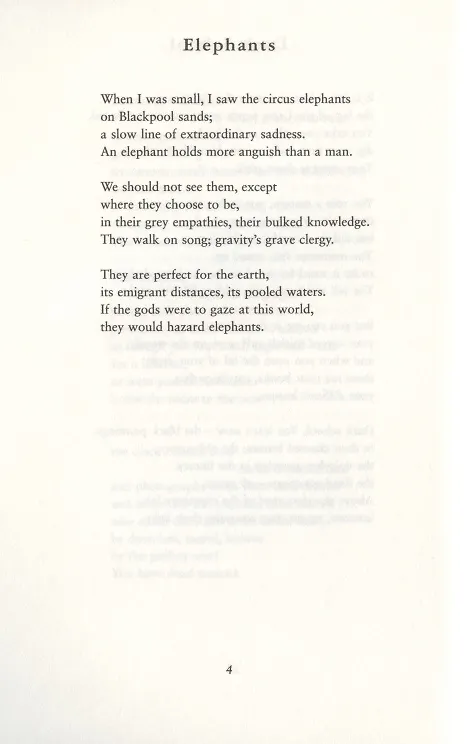 Elephants

When I was small, I saw the circus elephants
on Blackpool sands;
a slow line of extraordinary sadness.
An elephant holds more anguish than a man.

We should not see them, except
where they choose to be,
in their grey empathies, their bulked knowledge.
They walk on song; gravity's grave clergy.

They are perfect for the earth,
its emigrant distances, its pooled waters.
If the gods were to gaze at this world,
they would hazard elephants.

4